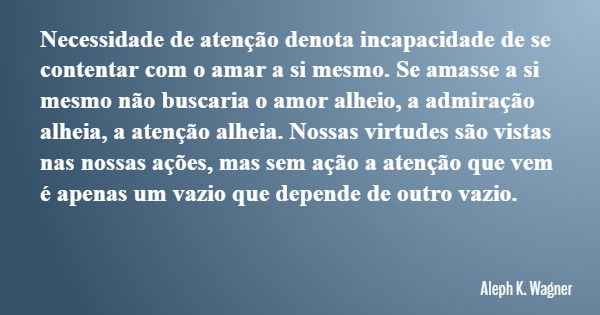 Necessidade de atenção denota incapacidade de se contentar com o amar a si mesmo. Se amasse a si mesmo não buscaria o amor alheio, a admiração alheia, a atenção alheia. Nossas virtudes são vistas nas nossas ações, mas sem ação a atenção que vem é apenas um vazio que depende de outro vazio.

Aleph K. Wagner